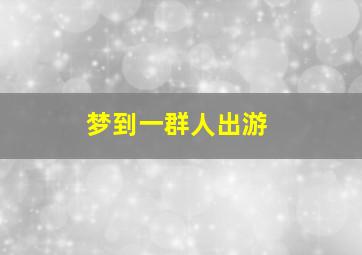 梦到一群人出游